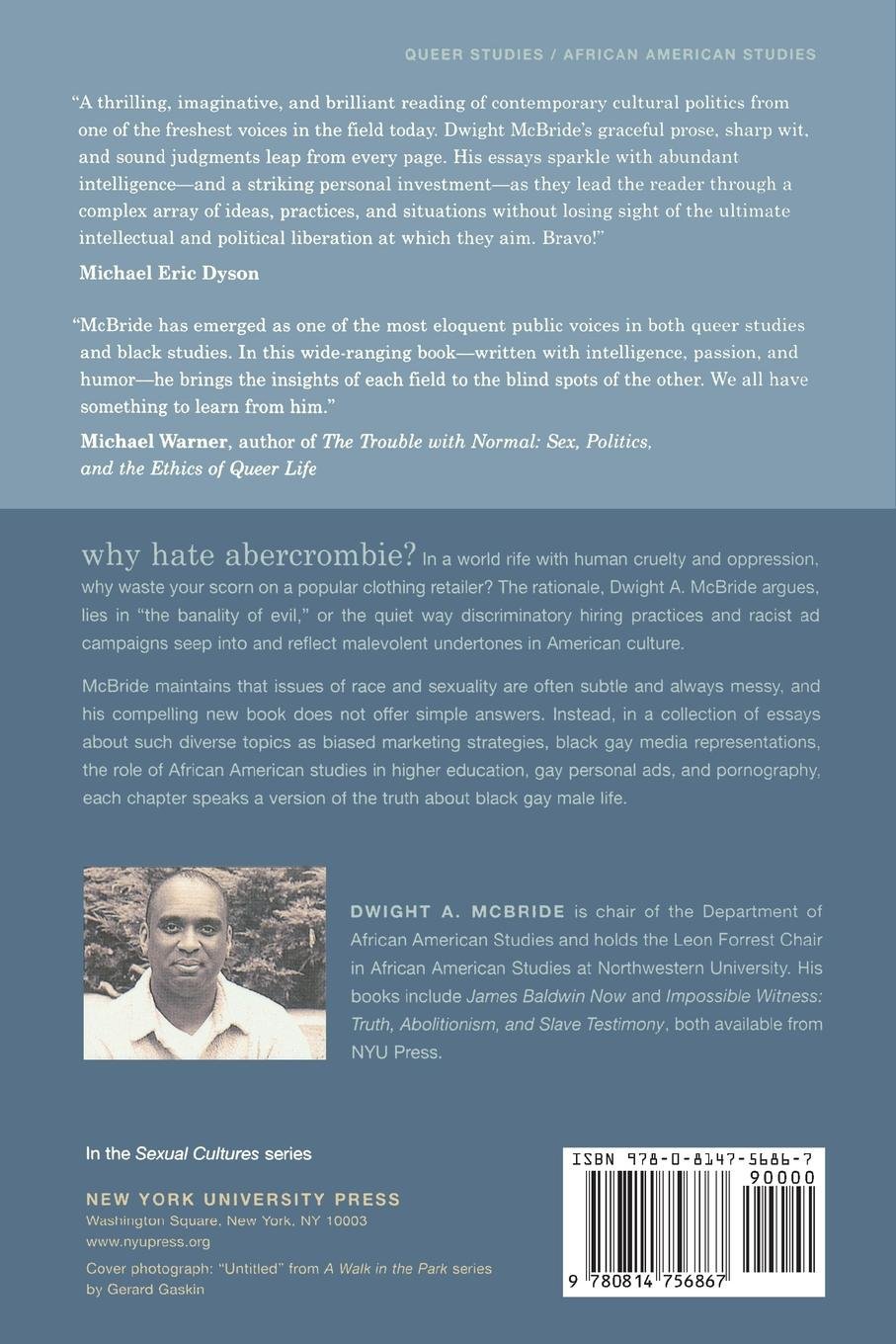 QUEER STUDIES / AFRICAN AMERICAN STUDIES

"A thrilling, imaginative, and brilliant reading of contemporary cultural politics from one of the freshest voices in the field today. Dwight McBride's graceful prose, sharp wit, and sound judgments leap from every page. His essays sparkle with abundant intelligence—and a striking personal investment—as they lead the reader through a complex array of ideas, practices, and situations without losing sight of the ultimate intellectual and political liberation at which they aim. Bravo!"

Michael Eric Dyson

"McBride has emerged as one of the most eloquent public voices in both queer studies and black studies. In this wide-ranging book—written with intelligence, passion, and humor—he brings the insights of each field to the blind spots of the other. We all have something to learn from him."

Michael Warner, author of The Trouble with Normal: Sex, Politics, and the Ethics of Queer Life

why hate abercrombie? In a world rife with human cruelty and oppression, why waste your scorn on a popular clothing retailer? The rationale, Dwight A. McBride argues, lies in "the banality of evil," or the quiet way discriminatory hiring practices and racist ad campaigns seep into and reflect malevolent undertones in American culture.

McBride maintains that issues of race and sexuality are often subtle and always messy, and his compelling new book does not offer simple answers. Instead, in a collection of essays about such diverse topics as biased marketing strategies, black gay media representations, the role of African American studies in higher education, gay personal ads, and pornography, each chapter speaks a version of the truth about black gay male life.

DWIGHT A. MCBRIDE is chair of the Department of African American Studies and holds the Leon Forrest Chair in African American Studies at Northwestern University. His books include James Baldwin Now and Impossible Witness: Truth, Abolitionism, and Slave Testimony, both available from NYU Press.

In the Sexual Cultures series

NEW YORK UNIVERSITY PRESS
Washington Square, New York, NY 10003
www.nyupress.org

Cover photograph: "Untitled" from A Walk in the Park series by Gerard Gaskin

ISBN 978-0-8147-5686-7
90000
9 780814 756867